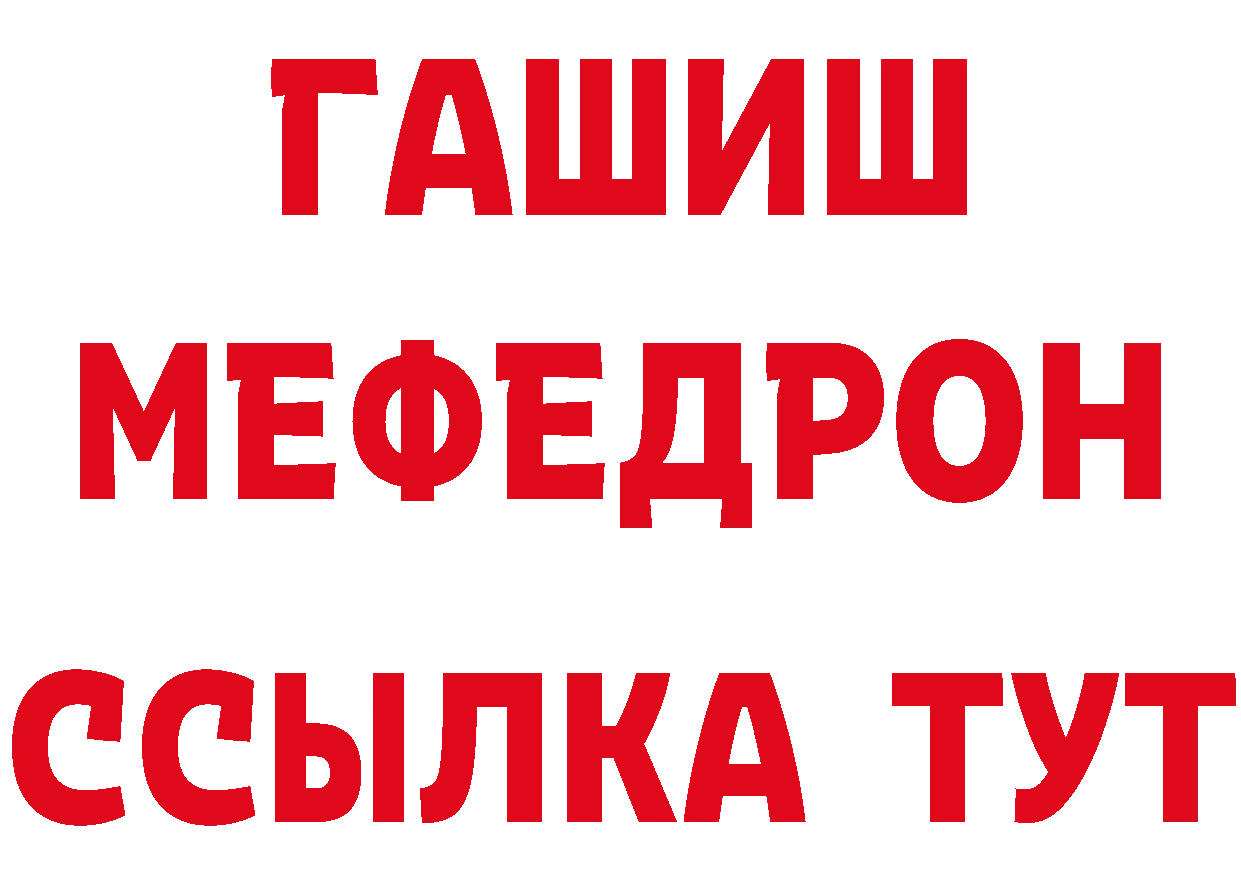 ГАШИШ
МЕФЕДРОН
ССЫЛКА ТУТ